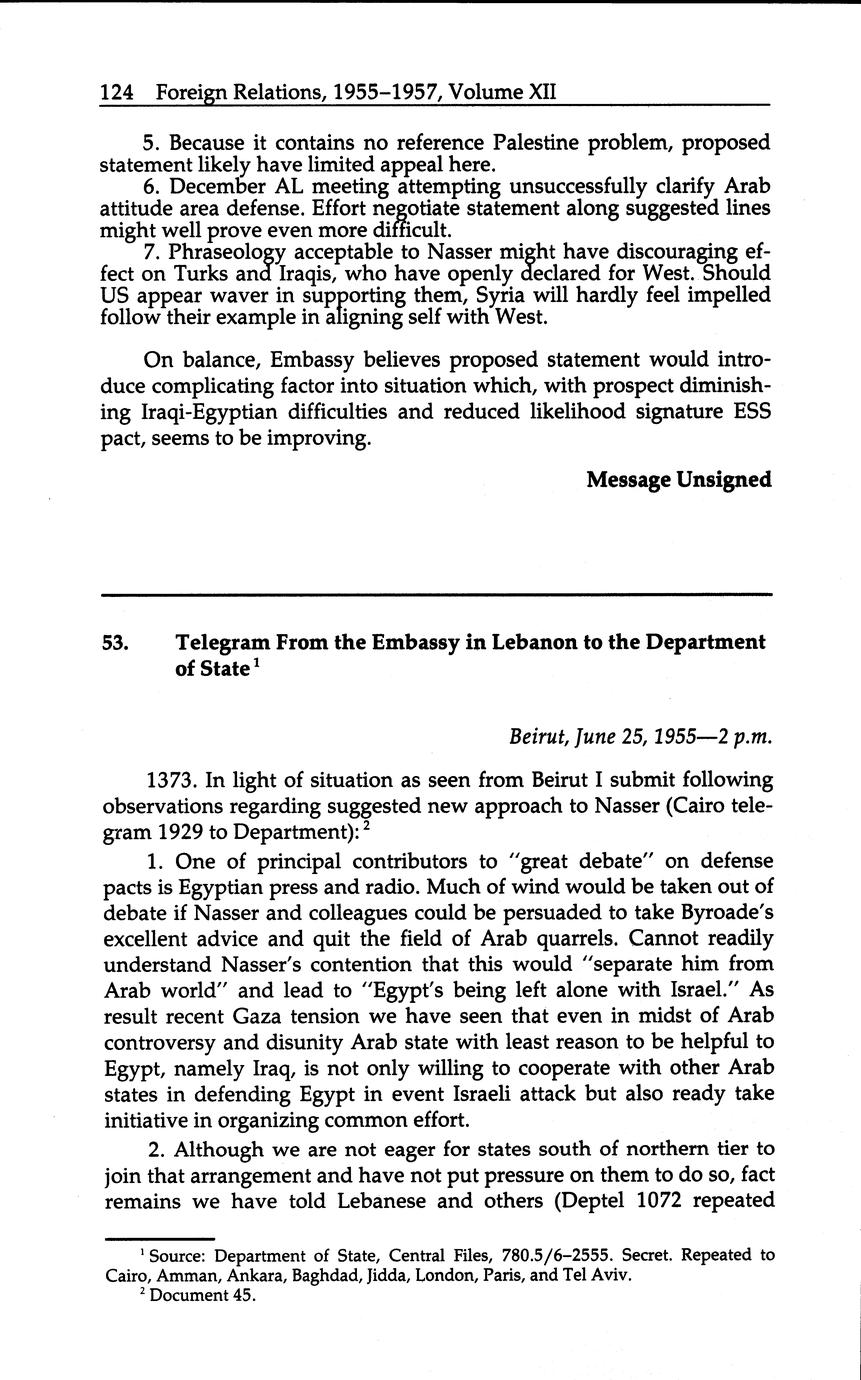 124 Foreign Relations, 1955–1957, Volume XII

5. Because it contains no reference Palestine problem, proposed statement likely have limited appeal here.

6. December AL meeting attempting unsuccessfully clarify Arab attitude area defense. Effort negotiate statement along suggested lines might well prove even more difficult.

7. Phraseology acceptable to Nasser might have discouraging effect on Turks and Iraqis, who have openly declared for West. Should US appear waver in supporting them, Syria will hardly feel impelled follow their example in aligning self with West.

On balance, Embassy believes proposed statement would introduce complicating factor into situation which, with prospect diminishing Iraqi-Egyptian difficulties and reduced likelihood signature ESS pact, seems to be improving.

Message Unsigned

53. Telegram From the Embassy in Lebanon to the Department of State$^1$

Beirut, June 25, 1955—2 p.m.

1373. In light of situation as seen from Beirut I submit following observations regarding suggested new approach to Nasser (Cairo telegram 1929 to Department):$^2$

1. One of principal contributors to "great debate" on defense pacts is Egyptian press and radio. Much of wind would be taken out of debate if Nasser and colleagues could be persuaded to take Byroade's excellent advice and quit the field of Arab quarrels. Cannot readily understand Nasser's contention that this would "separate him from Arab world" and lead to "Egypt's being left alone with Israel." As result recent Gaza tension we have seen that even in midst of Arab controversy and disunity Arab state with least reason to be helpful to Egypt, namely Iraq, is not only willing to cooperate with other Arab states in defending Egypt in event Israeli attack but also ready take initiative in organizing common effort.

2. Although we are not eager for states south of northern tier to join that arrangement and have not put pressure on them to do so, fact remains we have told Lebanese and others (Deptel 1072 repeated

$^1$ Source: Department of State, Central Files, 780.5/6–2555. Secret. Repeated to Cairo, Amman, Ankara, Baghdad, Jidda, London, Paris, and Tel Aviv.
$^2$ Document 45.